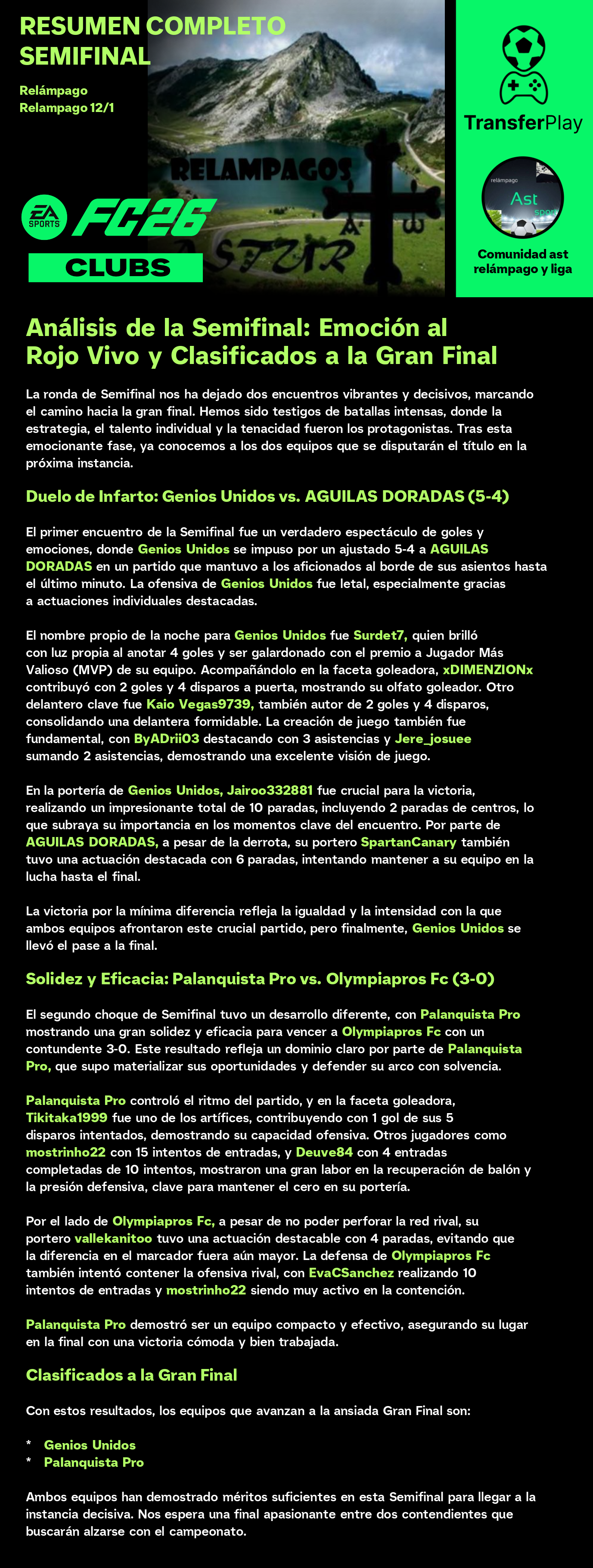 RESUMEN COMPLETO SEMIFINAL

Relámpago
Relampago 12/1

RELAMPAGOS ASTUR

EA SPORTS FC26
CLUBS

TransferPlay

relámpago Ast sport

Comunidad ast relámpago y liga

Análisis de la Semifinal: Emoción al Rojo Vivo y Clasificados a la Gran Final

La ronda de Semifinal nos ha dejado dos encuentros vibrantes y decisivos, marcando el camino hacia la gran final. Hemos sido testigos de batallas intensas, donde la estrategia, el talento individual y la tenacidad fueron los protagonistas. Tras esta emocionante fase, ya conocemos a los dos equipos que se disputarán el título en la próxima instancia.

Duelo de Infarto: Genios Unidos vs. AGUILAS DORADAS (5-4)

El primer encuentro de la Semifinal fue un verdadero espectáculo de goles y emociones, donde Genios Unidos se impuso por un ajustado 5-4 a AGUILAS DORADAS en un partido que mantuvo a los aficionados al borde de sus asientos hasta el último minuto. La ofensiva de Genios Unidos fue letal, especialmente gracias a actuaciones individuales destacadas.

El nombre propio de la noche para Genios Unidos fue Surdet7, quien brilló con luz propia al anotar 4 goles y ser galardonado con el premio a Jugador Más Valioso (MVP) de su equipo. Acompañándolo en la faceta goleadora, xDIMENZIONx contribuyó con 2 goles y 4 disparos a puerta, mostrando su olfato goleador. Otro delantero clave fue Kaio Vegas9739, también autor de 2 goles y 4 disparos, consolidando una delantera formidable. La creación de juego también fue fundamental, con ByADrii03 destacando con 3 asistencias y Jere_josuee sumando 2 asistencias, demostrando una excelente visión de juego.

En la portería de Genios Unidos, Jairoo332881 fue crucial para la victoria, realizando un impresionante total de 10 paradas, incluyendo 2 paradas de centros, lo que subraya su importancia en los momentos clave del encuentro. Por parte de AGUILAS DORADAS, a pesar de la derrota, su portero SpartanCanary también tuvo una actuación destacada con 6 paradas, intentando mantener a su equipo en la lucha hasta el final.

La victoria por la mínima diferencia refleja la igualdad y la intensidad con la que ambos equipos afrontaron este crucial partido, pero finalmente, Genios Unidos se llevó el pase a la final.

Solidez y Eficacia: Palanquista Pro vs. Olympiapros Fc (3-0)

El segundo choque de Semifinal tuvo un desarrollo diferente, con Palanquista Pro mostrando una gran solidez y eficacia para vencer a Olympiapros Fc con un contundente 3-0. Este resultado refleja un dominio claro por parte de Palanquista Pro, que supo materializar sus oportunidades y defender su arco con solvencia.

Palanquista Pro controló el ritmo del partido, y en la faceta goleadora, Tikitaka1999 fue uno de los artífices, contribuyendo con 1 gol de sus 5 disparos intentados, demostrando su capacidad ofensiva. Otros jugadores como mostrinho22 con 15 intentos de entradas, y Deuve84 con 4 entradas completadas de 10 intentos, mostraron una gran labor en la recuperación de balón y la presión defensiva, clave para mantener el cero en su portería.

Por el lado de Olympiapros Fc, a pesar de no poder perforar la red rival, su portero vallekanitoo tuvo una actuación destacable con 4 paradas, evitando que la diferencia en el marcador fuera aún mayor. La defensa de Olympiapros Fc también intentó contener la ofensiva rival, con EvaCSanchez realizando 10 intentos de entradas y mostrinho22 siendo muy activo en la contención.

Palanquista Pro demostró ser un equipo compacto y efectivo, asegurando su lugar en la final con una victoria cómoda y bien trabajada.

Clasificados a la Gran Final

Con estos resultados, los equipos que avanzan a la ansiada Gran Final son:

* Genios Unidos
* Palanquista Pro

Ambos equipos han demostrado méritos suficientes en esta Semifinal para llegar a la instancia decisiva. Nos espera una final apasionante entre dos contendientes que buscarán alzarse con el campeonato.